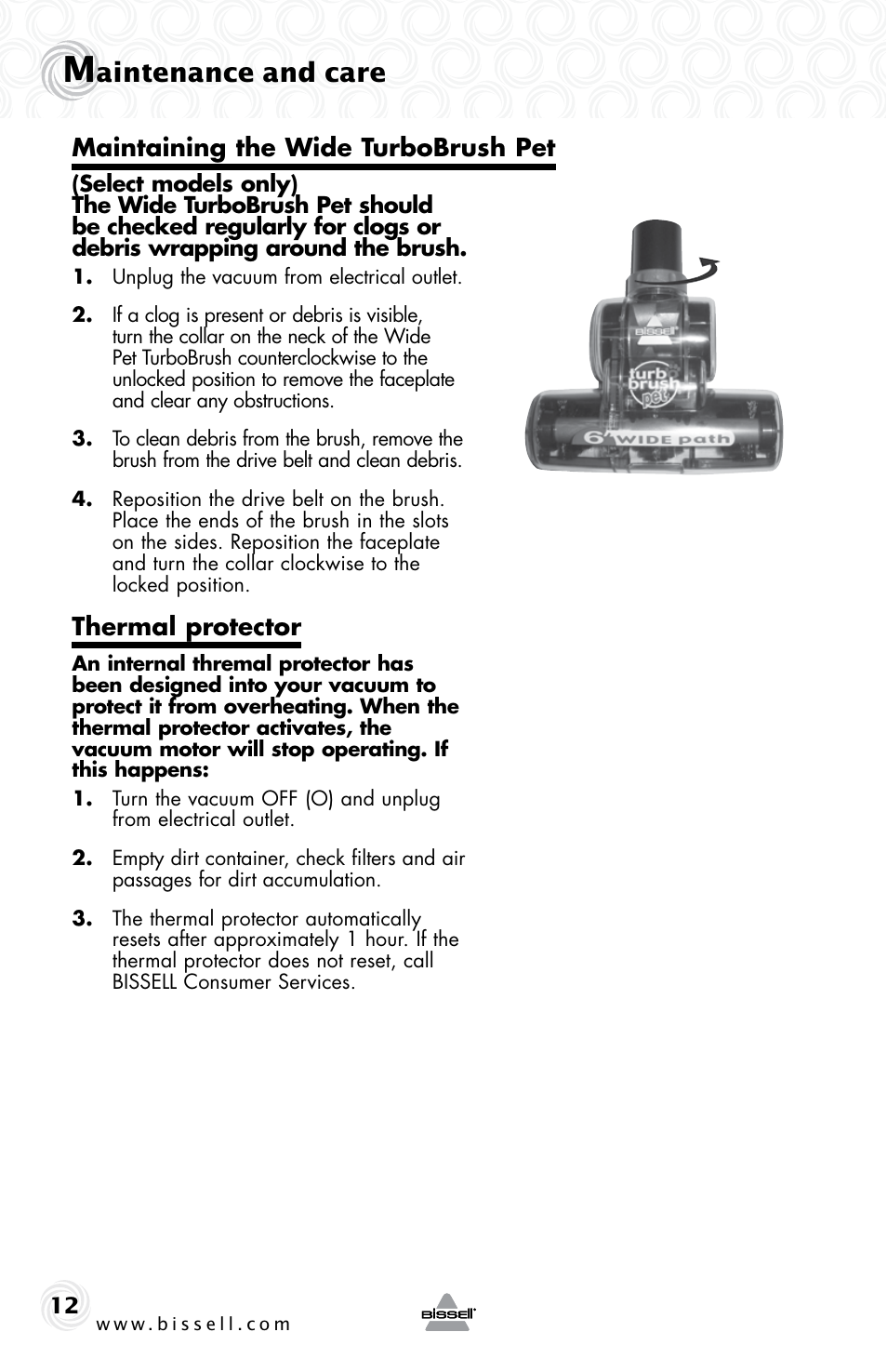 Maintenance and care

Maintaining the Wide TurboBrush Pet

(Select models only)
The Wide TurboBrush Pet should be checked regularly for clogs or debris wrapping around the brush.

1. Unplug the vacuum from electrical outlet.

2. If a clog is present or debris is visible, turn the collar on the neck of the Wide Pet TurboBrush counterclockwise to the unlocked position to remove the faceplate and clear any obstructions.

3. To clean debris from the brush, remove the brush from the drive belt and clean debris.

4. Reposition the drive belt on the brush. Place the ends of the brush in the slots on the sides. Reposition the faceplate and turn the collar clockwise to the locked position.

BISSELL

turbo brush pet

6" WIDE path

Thermal protector

An internal thremal protector has been designed into your vacuum to protect it from overheating. When the thermal protector activates, the vacuum motor will stop operating. If this happens:

1. Turn the vacuum OFF (O) and unplug from electrical outlet.

2. Empty dirt container, check filters and air passages for dirt accumulation.

3. The thermal protector automatically resets after approximately 1 hour. If the thermal protector does not reset, call BISSELL Consumer Services.

12

www.bissell.com

BISSELL